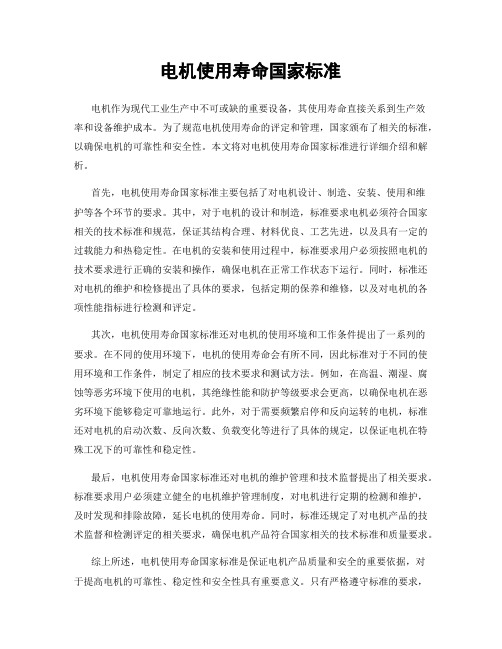 电机使用寿命国家标准

电机作为现代工业生产中不可或缺的重要设备，其使用寿命直接关系到生产效率和设备维护成本。为了规范电机使用寿命的评定和管理，国家颁布了相关的标准，以确保电机的可靠性和安全性。本文将对电机使用寿命国家标准进行详细介绍和解析。

首先，电机使用寿命国家标准主要包括了对电机设计、制造、安装、使用和维护等各个环节的要求。其中，对于电机的设计和制造，标准要求电机必须符合国家相关的技术标准和规范，保证其结构合理、材料优良、工艺先进，以及具有一定的过载能力和热稳定性。在电机的安装和使用过程中，标准要求用户必须按照电机的技术要求进行正确的安装和操作，确保电机在正常工作状态下运行。同时，标准还对电机的维护和检修提出了具体的要求，包括定期的保养和维修，以及对电机的各项性能指标进行检测和评定。

其次，电机使用寿命国家标准还对电机的使用环境和工作条件提出了一系列的要求。在不同的使用环境下，电机的使用寿命会有所不同，因此标准对于不同的使用环境和工作条件，制定了相应的技术要求和测试方法。例如，在高温、潮湿、腐蚀等恶劣环境下使用的电机，其绝缘性能和防护等级要求会更高，以确保电机在恶劣环境下能够稳定可靠地运行。此外，对于需要频繁启停和反向运转的电机，标准还对电机的启动次数、反向次数、负载变化等进行了具体的规定，以保证电机在特殊工况下的可靠性和稳定性。

最后，电机使用寿命国家标准还对电机的维护管理和技术监督提出了相关要求。标准要求用户必须建立健全的电机维护管理制度，对电机进行定期的检测和维护，及时发现和排除故障，延长电机的使用寿命。同时，标准还规定了对电机产品的技术监督和检测评定的相关要求，确保电机产品符合国家相关的技术标准和质量要求。

综上所述，电机使用寿命国家标准是保证电机产品质量和安全的重要依据，对于提高电机的可靠性、稳定性和安全性具有重要意义。只有严格遵守标准的要求，